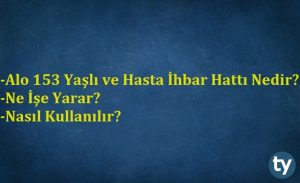 -Alo 153 Yaşlı ve Hasta İhbar Hattı Nedir?
-Ne İşe Yarar?
-Nasıl Kullanılır?

ty